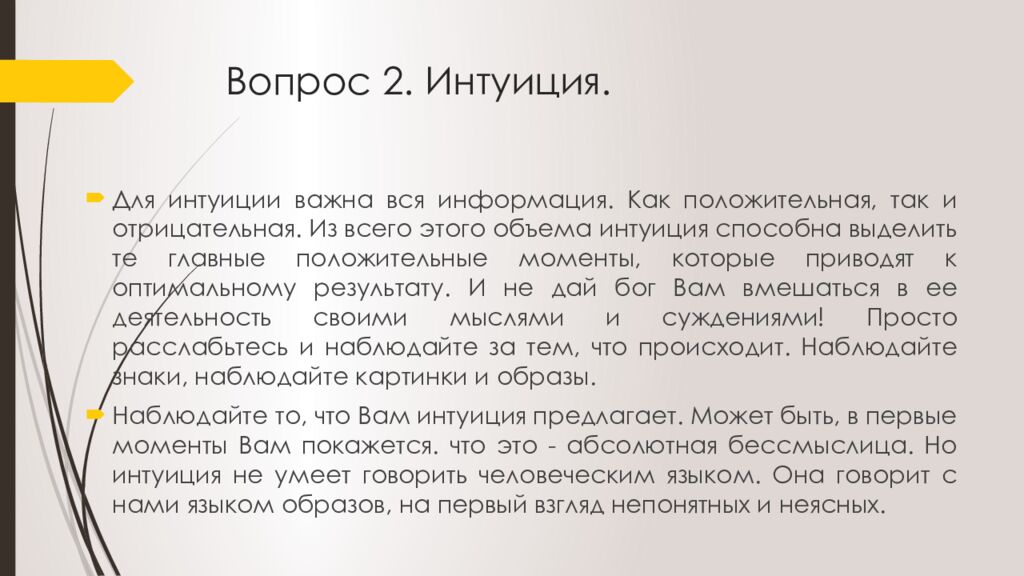 Вопрос 2. Интуиция.

Для интуиции важна вся информация. Как положительная, так и отрицательная. Из всего этого объема интуиция способна выделить те главные положительные моменты, которые приводят к оптимальному результату. И не дай бог Вам вмешаться в ее деятельность своими мыслями и суждениями! Просто расслабьтесь и наблюдайте за тем, что происходит. Наблюдайте знаки, наблюдайте картинки и образы.

Наблюдайте то, что Вам интуиция предлагает. Может быть, в первые моменты Вам покажется. что это - абсолютная бессмыслица. Но интуиция не умеет говорить человеческим языком. Она говорит с нами языком образов, на первый взгляд непонятных и неясных.